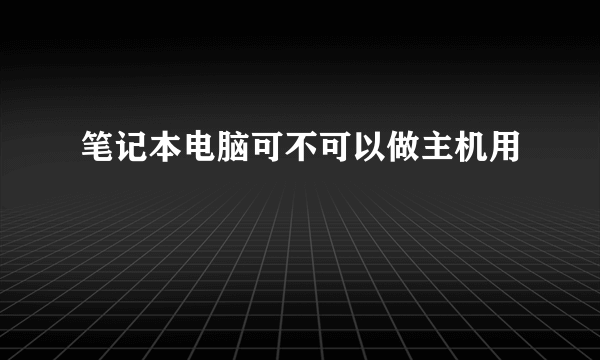 笔记本电脑可不可以做主机用